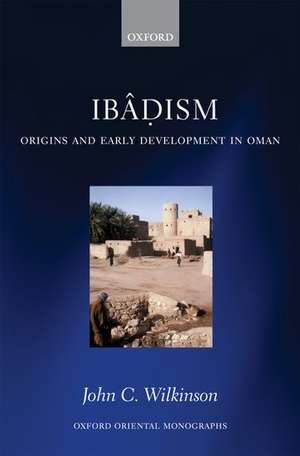 OXFORD

IBÂḌISM

ORIGINS AND EARLY DEVELOPMENT IN OMAN

John C. Wilkinson

OXFORD ORIENTAL MONOGRAPHS